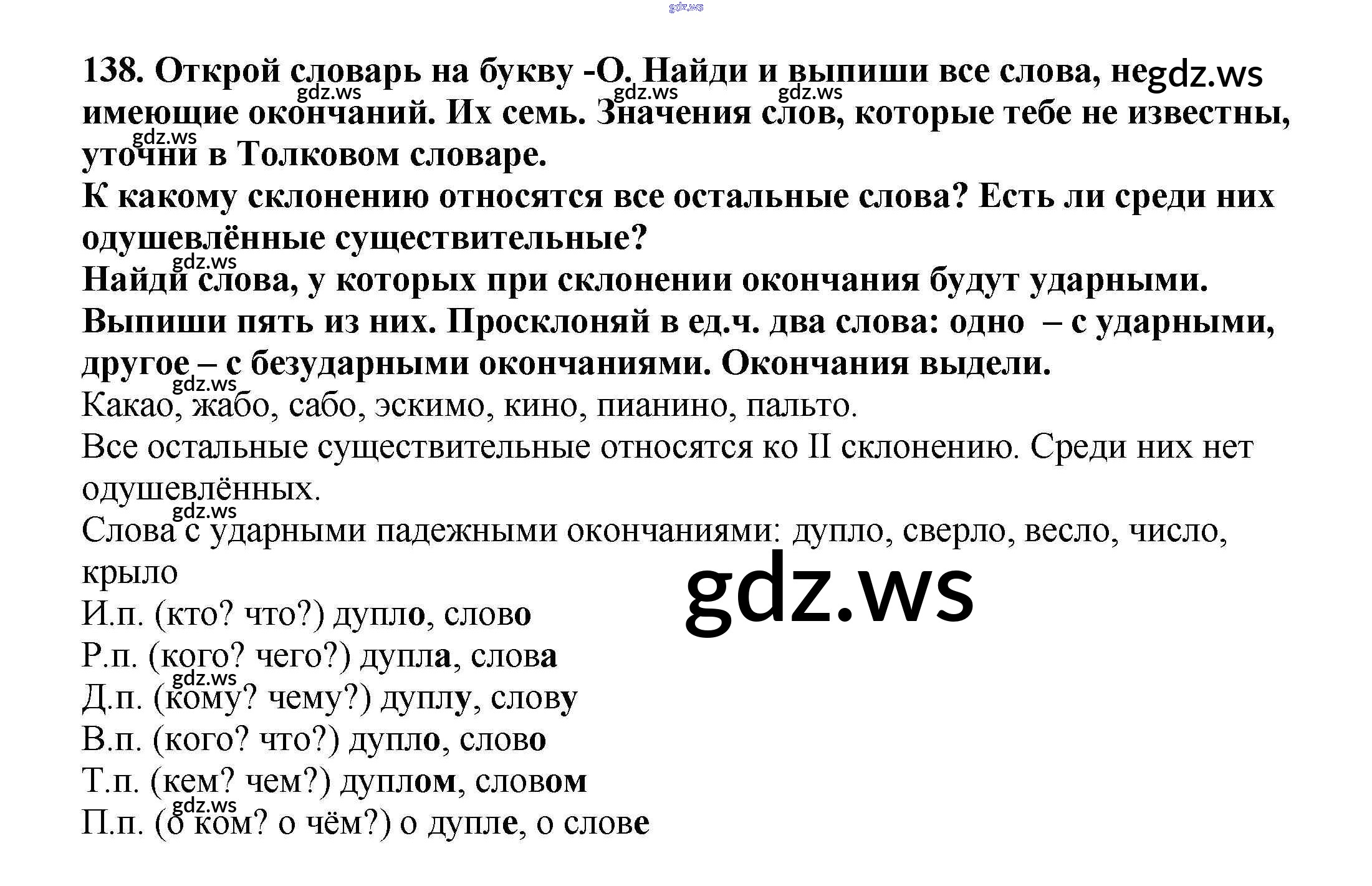 138. Открой словарь на букву -О. Найди и выпиши все слова, не имеющие окончаний. Их семь. Значения слов, которые тебе не известны, уточни в Толковом словаре.
К какому склонению относятся все остальные слова? Есть ли среди них одушевлённые существительные?
Найди слова, у которых при склонении окончания будут ударными. Выпиши пять из них. Просклоняй в ед.ч. два слова: одно – с ударными, другое – с безударными окончаниями. Окончания выдели.

Какао, жабо, сабо, эскимо, кино, пианино, пальто.

Все остальные существительные относятся ко II склонению. Среди них нет одушевлённых.

Слова с ударными падежными окончаниями: дупло, сверло, весло, число, крыло

И.п. (кто? что?) дупло, слово
Р.п. (кого? чего?) дупла, слова
Д.п. (кому? чему?) дуплу, слову
В.п. (кого? что?) дупло, слово
Т.п. (кем? чем?) дуплом, словом
П.п. (о ком? о чём?) о дупле, о слове

gdz.ws